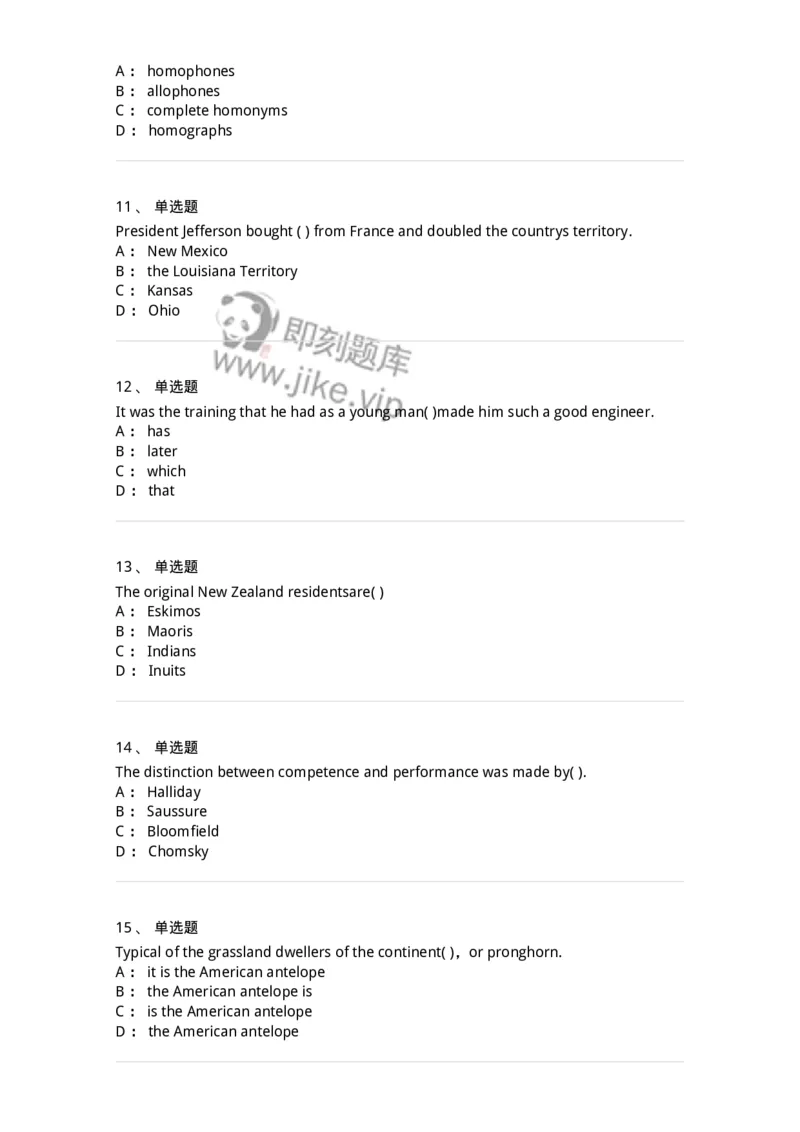 A： homophones
B： allophones
C： complete homonyms
D： homographs

11、 单选题
President Jefferson bought ( ) from France and doubled the countrys territory.
A： New Mexico
B： the Louisiana Territory
C： Kansas
D： Ohio

即刻题库
www.jike.vip

12、 单选题
It was the training that he had as a young man( )made him such a good engineer.
A： has
B： later
C： which
D： that

13、 单选题
The original New Zealand residentsare( )
A： Eskimos
B： Maoris
C： Indians
D： Inuits

14、 单选题
The distinction between competence and performance was made by( ).
A： Halliday
B： Saussure
C： Bloomfield
D： Chomsky

15、 单选题
Typical of the grassland dwellers of the continent( )，or pronghorn.
A： it is the American antelope
B： the American antelope is
C： is the American antelope
D： the American antelope